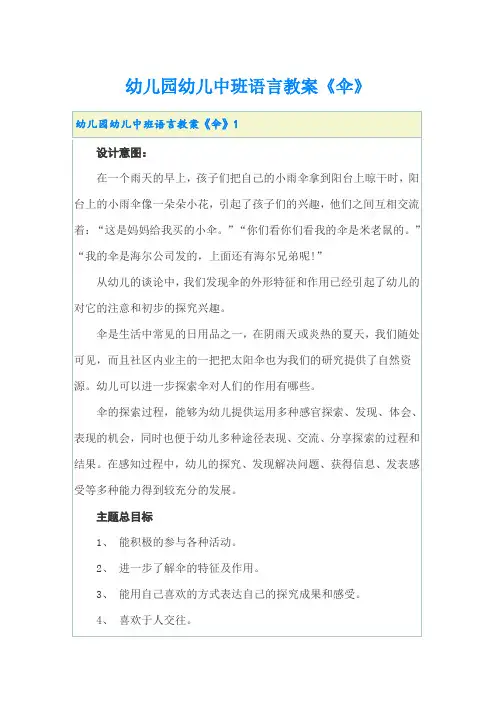 幼儿园幼儿中班语言教案《伞》

幼儿园幼儿中班语言教案《伞》1

设计意图：

在一个雨天的早上，孩子们把自己的小雨伞拿到阳台上晾干时，阳台上的小雨伞像一朵朵小花，引起了孩子们的兴趣，他们之间互相交流着：“这是妈妈给我买的小伞。”“你们看你们看我的伞是米老鼠的。”“我的伞是海尔公司发的，上面还有海尔兄弟呢！”

从幼儿的谈论中，我们发现伞的外形特征和作用已经引起了幼儿的对它的注意和初步的探究兴趣。

伞是生活中常见的日用品之一，在阴雨天或炎热的夏天，我们随处可见，而且社区内业主的一把把太阳伞也为我们的研究提供了自然资源。幼儿可以进一步探索伞对人们的作用有哪些。

伞的探索过程，能够为幼儿提供运用多种感官探索、发现、体会、表现的机会，同时也便于幼儿多种途径表现、交流、分享探索的过程和结果。在感知过程中，幼儿的探究、发现解决问题、获得信息、发表感受等多种能力得到较充分的发展。

主题总目标

1、 能积极的参与各种活动。

2、 进一步了解伞的特征及作用。

3、 能用自己喜欢的方式表达自己的探究成果和感受。

4、 喜欢于人交往。